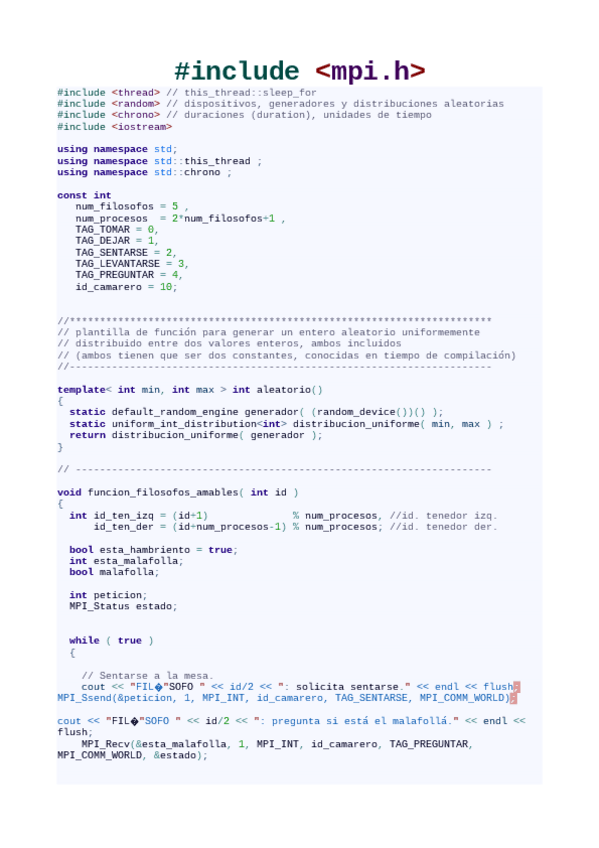 #include <mpi.h>

#include <thread> // this_thread::sleep_for
#include <random> // dispositivos, generadores y distribuciones aleatorias
#include <chrono> // duraciones (duration), unidades de tiempo
#include <iostream>

using namespace std;
using namespace std::this_thread ;
using namespace std::chrono ;

const int
   num_filosofos = 5 ,
   num_procesos  = 2*num_filosofos+1 ,
   TAG_TOMAR = 0,
   TAG_DEJAR = 1,
   TAG_SENTARSE = 2,
   TAG_LEVANTARSE = 3,
   TAG_PREGUNTAR = 4,
   id_camarero = 10;

//**********************************************************************
// plantilla de función para generar un entero aleatorio uniformemente
// distribuido entre dos valores enteros, ambos incluidos
// (ambos tienen que ser dos constantes, conocidas en tiempo de compilación)
//----------------------------------------------------------------------

template< int min, int max > int aleatorio()
{
  static default_random_engine generador( (random_device())() );
  static uniform_int_distribution<int> distribucion_uniforme( min, max ) ;
  return distribucion_uniforme( generador );
}

// ---------------------------------------------------------------------

void funcion_filosofos_amables( int id )
{
  int id_ten_izq = (id+1)              % num_procesos, //id. tenedor izq.
      id_ten_der = (id+num_procesos-1) % num_procesos; //id. tenedor der.

  bool esta_hambriento = true;
  int esta_malafolla;
  bool malafolla;

  int peticion;
  MPI_Status estado;


  while ( true )
  {

    // Sentarse a la mesa.
    cout << "FIL�"SOFO " << id/2 << ": solicita sentarse." << endl << flush;
MPI_Ssend(&peticion, 1, MPI_INT, id_camarero, TAG_SENTARSE, MPI_COMM_WORLD);

cout << "FIL�"SOFO " << id/2 << ": pregunta si está el malafollá." << endl << flush;
    MPI_Recv(&esta_malafolla, 1, MPI_INT, id_camarero, TAG_PREGUNTAR, MPI_COMM_WORLD, &estado);